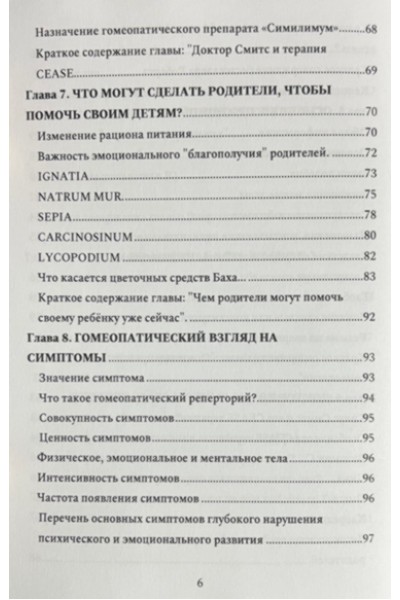 Назначение гомеопатического препарата «Симилимум»..........68

Краткое содержание главы: "Доктор Смитс и терапия CEASE..........69

Глава 7. ЧТО МОГУТ СДЕЛАТЬ РОДИТЕЛИ, ЧТОБЫ ПОМОЧЬ СВОИМ ДЕТЯМ?..........70

Изменение рациона питания..........70

Важность эмоционального "благополучия" родителей. ..........72

IGNATIA..........73

NATRUM MUR..........75

SEPIA..........78

CARCINOSINUM..........80

LYCOPODIUM..........82

Что касается цветочных средств Баха..........83

Краткое содержание главы: "Чем родители могут помочь своему ребёнку уже сейчас"...........92

Глава 8. ГОМЕОПАТИЧЕСКИЙ ВЗГЛЯД НА СИМПТОМЫ..........93

Значение симптома..........93

Что такое гомеопатический реперторий?..........94

Совокупность симптомов..........95

Ценность симптомов..........95

Физическое, эмоциональное и ментальное тела..........96

Интенсивность симптомов..........96

Частота появления симптомов..........96

Перечень основных симптомов глубокого нарушения психического и эмоционального развития..........97

6